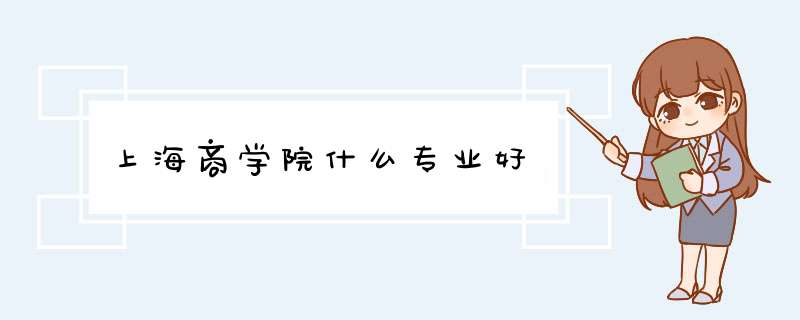 上海商学院什么专业好